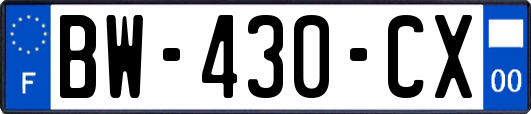 F

BW-430-CX

00